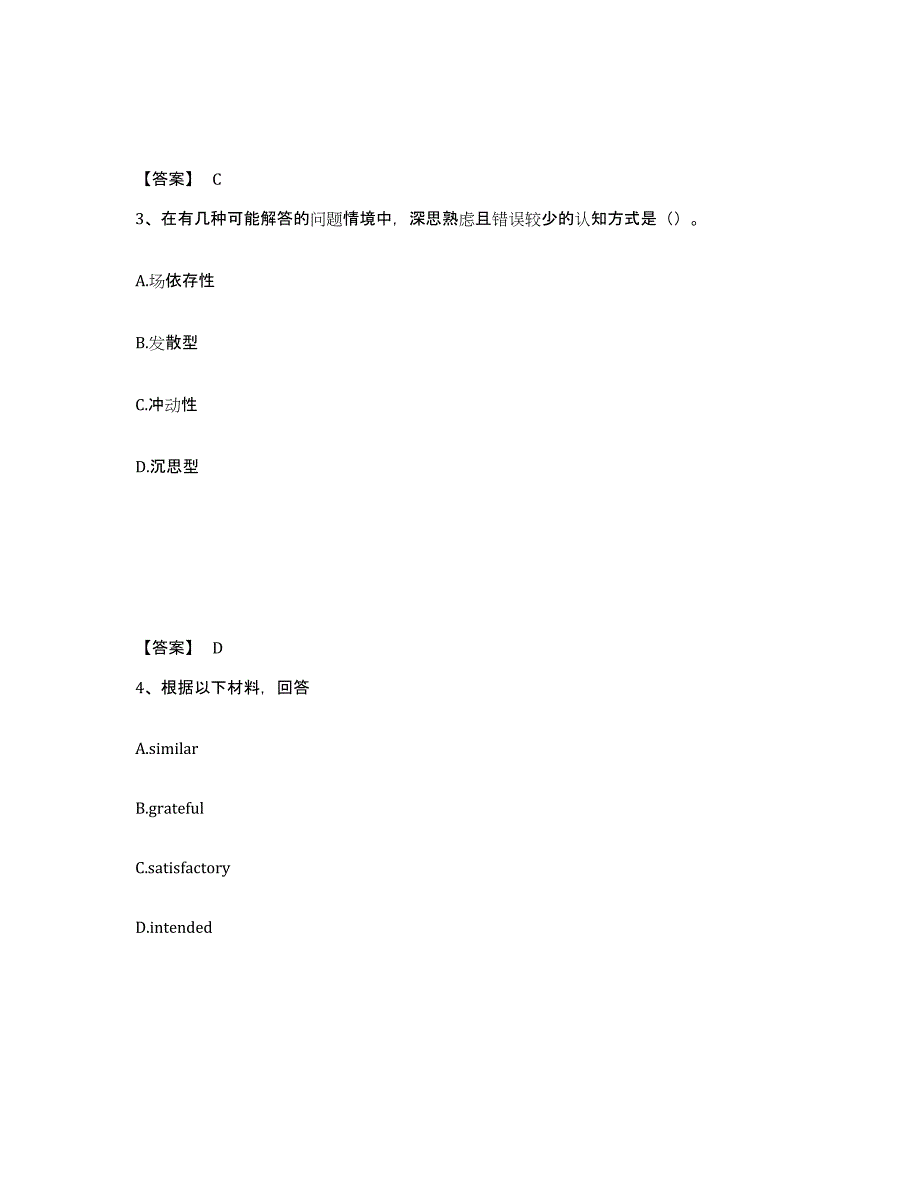 【答案】 C

3、在有几种可能解答的问题情境中，深思熟虑且错误较少的认知方式是（）。

A.场依存性

B.发散型

C.冲动性

D.沉思型

【答案】 D

4、根据以下材料，回答

A.similar

B.grateful

C.satisfactory

D.intended